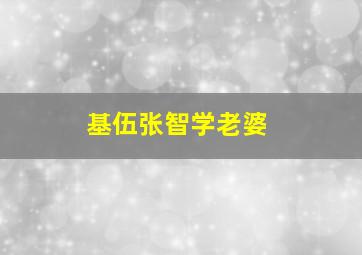 基伍张智学老婆